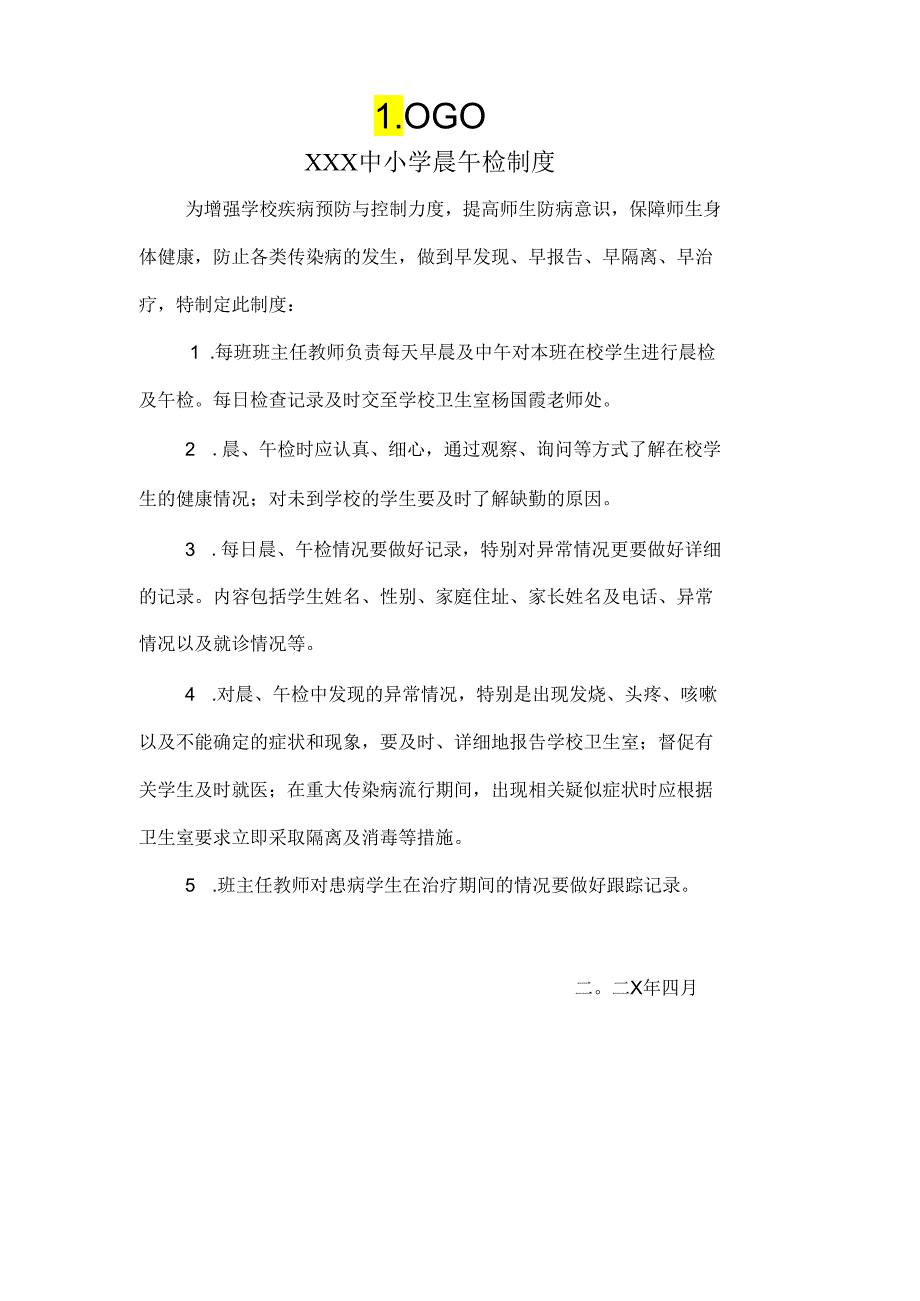 1.OGO

XXX中小学晨午检制度

为增强学校疾病预防与控制力度，提高师生防病意识，保障师生身体健康，防止各类传染病的发生，做到早发现、早报告、早隔离、早治疗，特制定此制度：

1 .每班班主任教师负责每天早晨及中午对本班在校学生进行晨检及午检。每日检查记录及时交至学校卫生室杨国霞老师处。

2 .晨、午检时应认真、细心，通过观察、询问等方式了解在校学生的健康情况；对未到学校的学生要及时了解缺勤的原因。

3 .每日晨、午检情况要做好记录，特别对异常情况更要做好详细的记录。内容包括学生姓名、性别、家庭住址、家长姓名及电话、异常情况以及就诊情况等。

4 .对晨、午检中发现的异常情况，特别是出现发烧、头疼、咳嗽以及不能确定的症状和现象，要及时、详细地报告学校卫生室；督促有关学生及时就医；在重大传染病流行期间，出现相关疑似症状时应根据卫生室要求立即采取隔离及消毒等措施。

5 .班主任教师对患病学生在治疗期间的情况要做好跟踪记录。

二。二X年四月